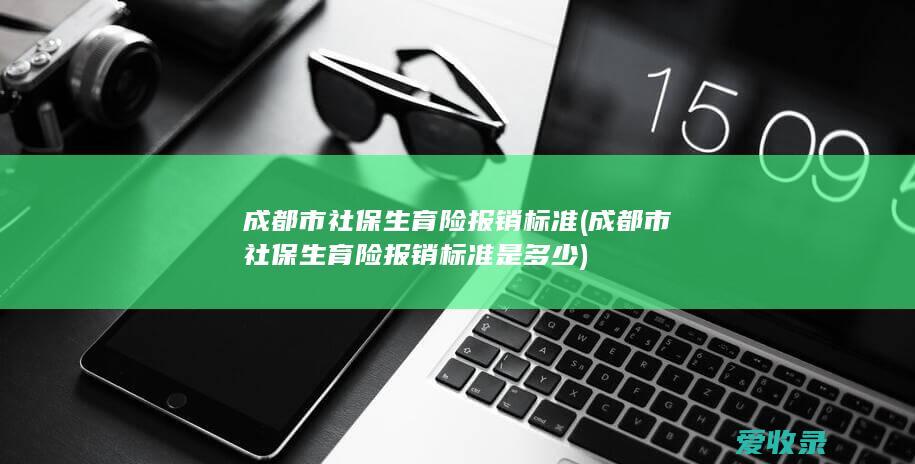 15 09

成都市社保生育险报销标准(成都市社保生育险报销标准是多少)

爱收录